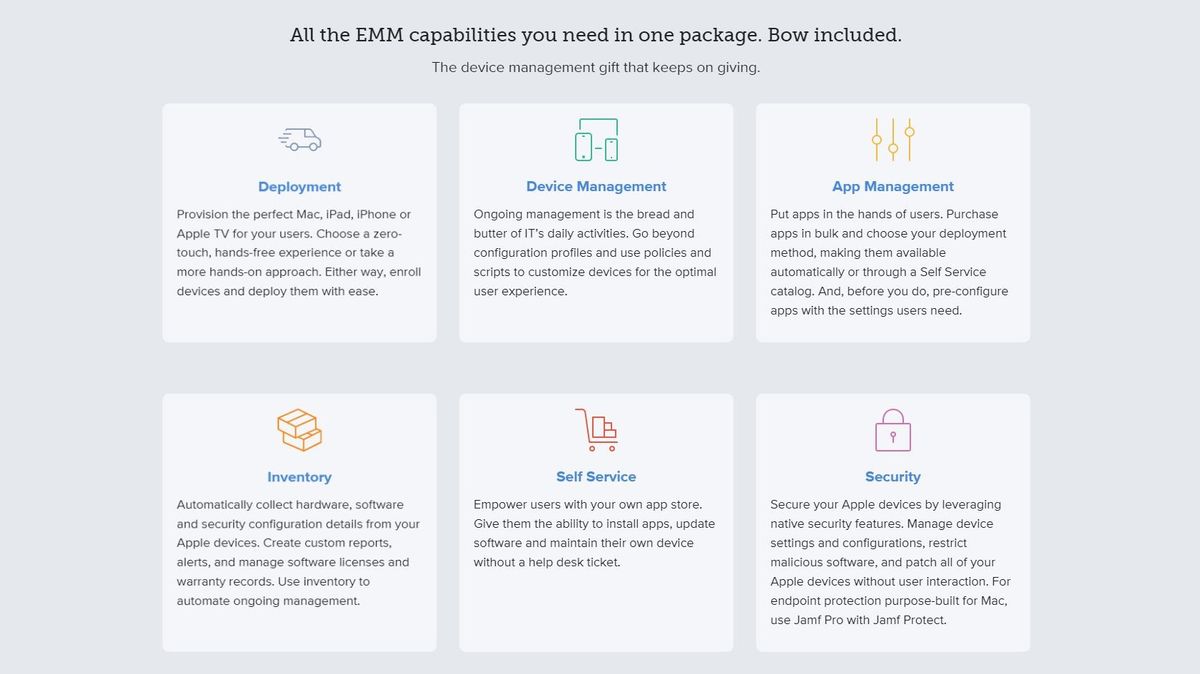 All the EMM capabilities you need in one package. Bow included.

The device management gift that keeps on giving.

Deployment

Provision the perfect Mac, iPad, iPhone or Apple TV for your users. Choose a zero-touch, hands-free experience or take a more hands-on approach. Either way, enroll devices and deploy them with ease.

Device Management

Ongoing management is the bread and butter of IT's daily activities. Go beyond configuration profiles and use policies and scripts to customize devices for the optimal user experience.

App Management

Put apps in the hands of users. Purchase apps in bulk and choose your deployment method, making them available automatically or through a Self Service catalog. And, before you do, pre-configure apps with the settings users need.

Inventory

Automatically collect hardware, software and security configuration details from your Apple devices. Create custom reports, alerts, and manage software licenses and warranty records. Use inventory to automate ongoing management.

Self Service

Empower users with your own app store. Give them the ability to install apps, update software and maintain their own device without a help desk ticket.

Security

Secure your Apple devices by leveraging native security features. Manage device settings and configurations, restrict malicious software, and patch all of your Apple devices without user interaction. For endpoint protection purpose-built for Mac, use Jamf Pro with Jamf Protect.